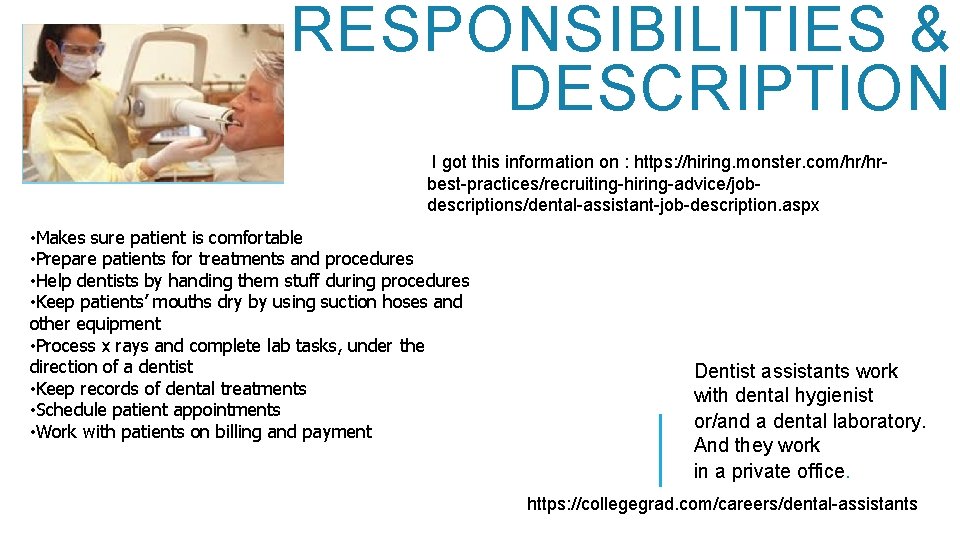 RESPONSIBILITIES & DESCRIPTION

I got this information on : https://hiring.monster.com/hr/hr-best-practices/recruiting-hiring-advice/job-descriptions/dental-assistant-job-description.aspx

• Makes sure patient is comfortable
• Prepare patients for treatments and procedures
• Help dentists by handing them stuff during procedures
• Keep patients' mouths dry by using suction hoses and other equipment
• Process x rays and complete lab tasks, under the direction of a dentist
• Keep records of dental treatments
• Schedule patient appointments
• Work with patients on billing and payment

Dentist assistants work with dental hygienist or/and a dental laboratory. And they work in a private office.

https://collegegrad.com/careers/dental-assistants